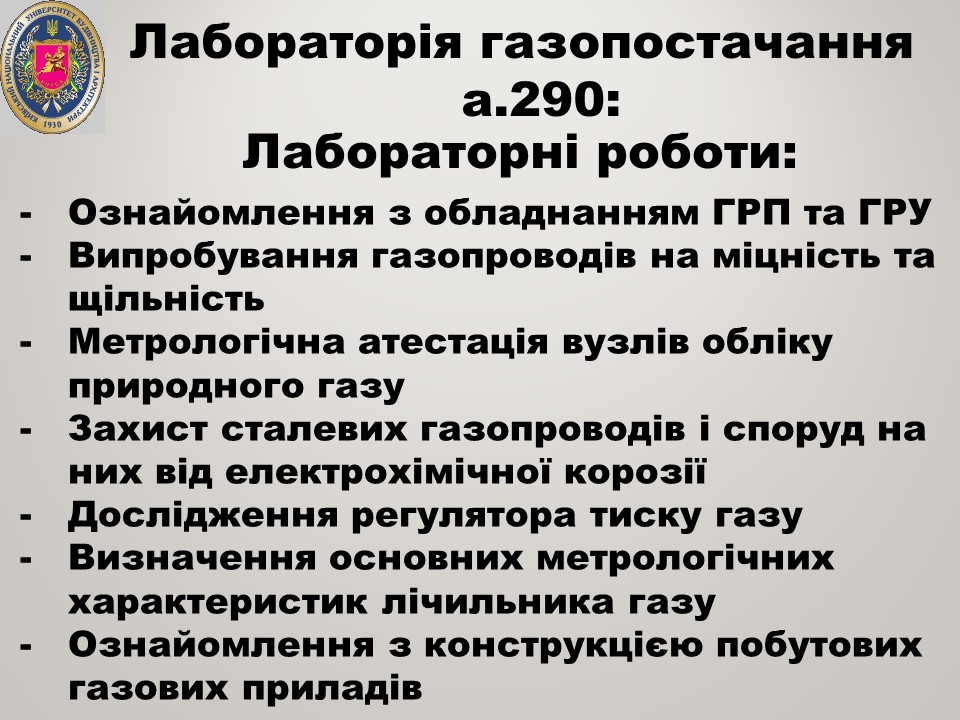 КИЇВСЬКИЙ НАЦІОНАЛЬНИЙ УНІВЕРСИТЕТ БУДІВНИЦТВА І АРХІТЕКТУРИ 1930

Лабораторія газопостачання а.290:
Лабораторні роботи:

- Ознайомлення з обладнанням ГРП та ГРУ
- Випробування газопроводів на міцність та щільність
- Метрологічна атестація вузлів обліку природного газу
- Захист сталевих газопроводів і споруд на них від електрохімічної корозії
- Дослідження регулятора тиску газу
- Визначення основних метрологічних характеристик лічильника газу
- Ознайомлення з конструкцією побутових газових приладів